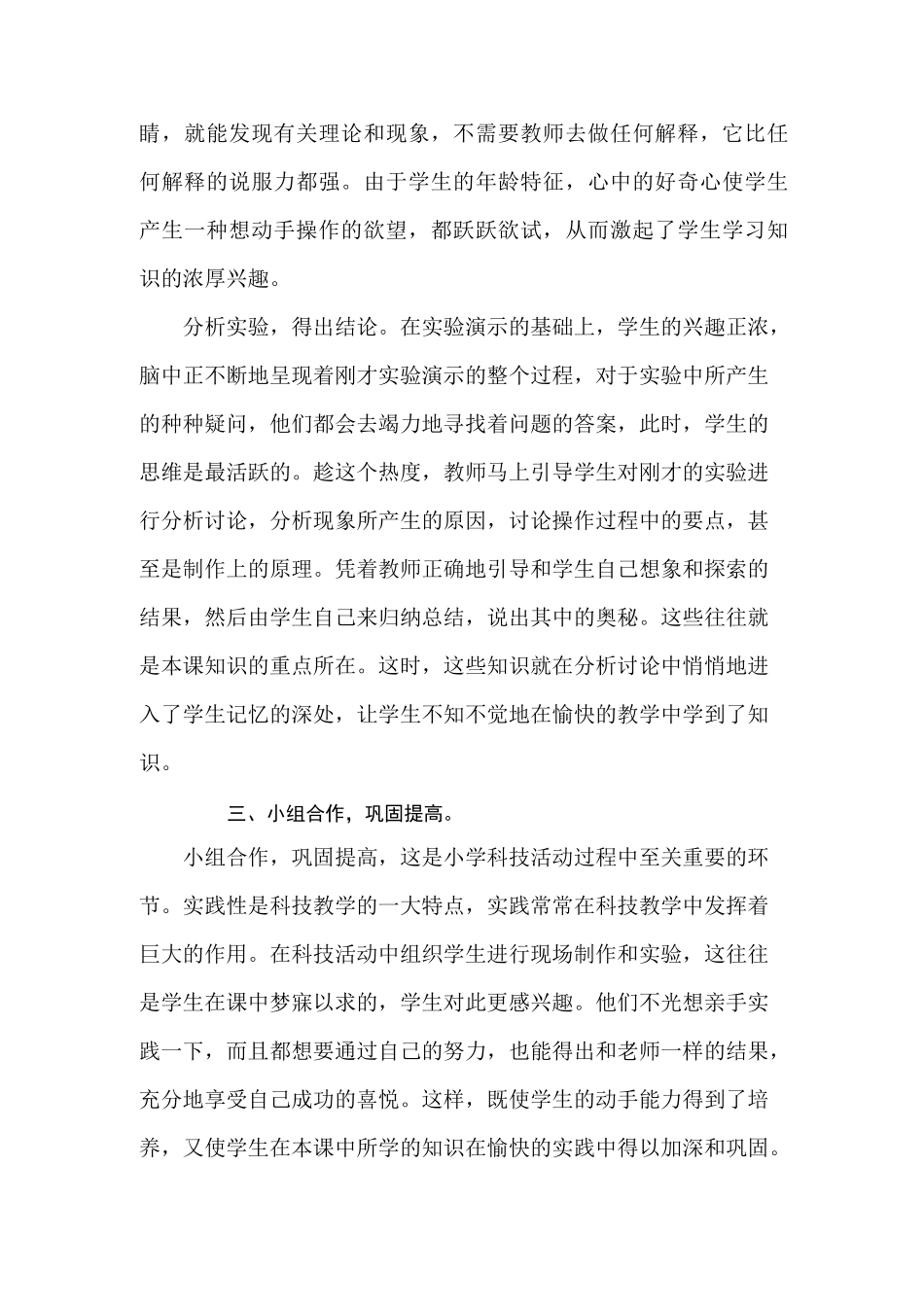 睛，就能发现有关理论和现象，不需要教师去做任何解释，它比任何解释的说服力都强。由于学生的年龄特征，心中的好奇心使学生产生一种想动手操作的欲望，都跃跃欲试，从而激起了学生学习知识的浓厚兴趣。

分析实验，得出结论。在实验演示的基础上，学生的兴趣正浓，脑中正不断地呈现着刚才实验演示的整个过程，对于实验中所产生的种种疑问，他们都会去竭力地寻找着问题的答案，此时，学生的思维是最活跃的。趁这个热度，教师马上引导学生对刚才的实验进行分析讨论，分析现象所产生的原因，讨论操作过程中的要点，甚至是制作上的原理。凭着教师正确地引导和学生自己想象和探索的结果，然后由学生自己来归纳总结，说出其中的奥秘。这些往往就是本课知识的重点所在。这时，这些知识就在分析讨论中悄悄地进入了学生记忆的深处，让学生不知不觉地在愉快的教学中学到了知识。

三、小组合作，巩固提高。

小组合作，巩固提高，这是小学科技活动过程中至关重要的环节。实践性是科技教学的一大特点，实践常常在科技教学中发挥着巨大的作用。在科技活动中组织学生进行现场制作和实验，这往往是学生在课中梦寐以求的，学生对此更感兴趣。他们不光想亲手实践一下，而且都想要通过自己的努力，也能得出和老师一样的结果，充分地享受自己成功的喜悦。这样，既使学生的动手能力得到了培养，又使学生在本课中所学的知识在愉快的实践中得以加深和巩固。